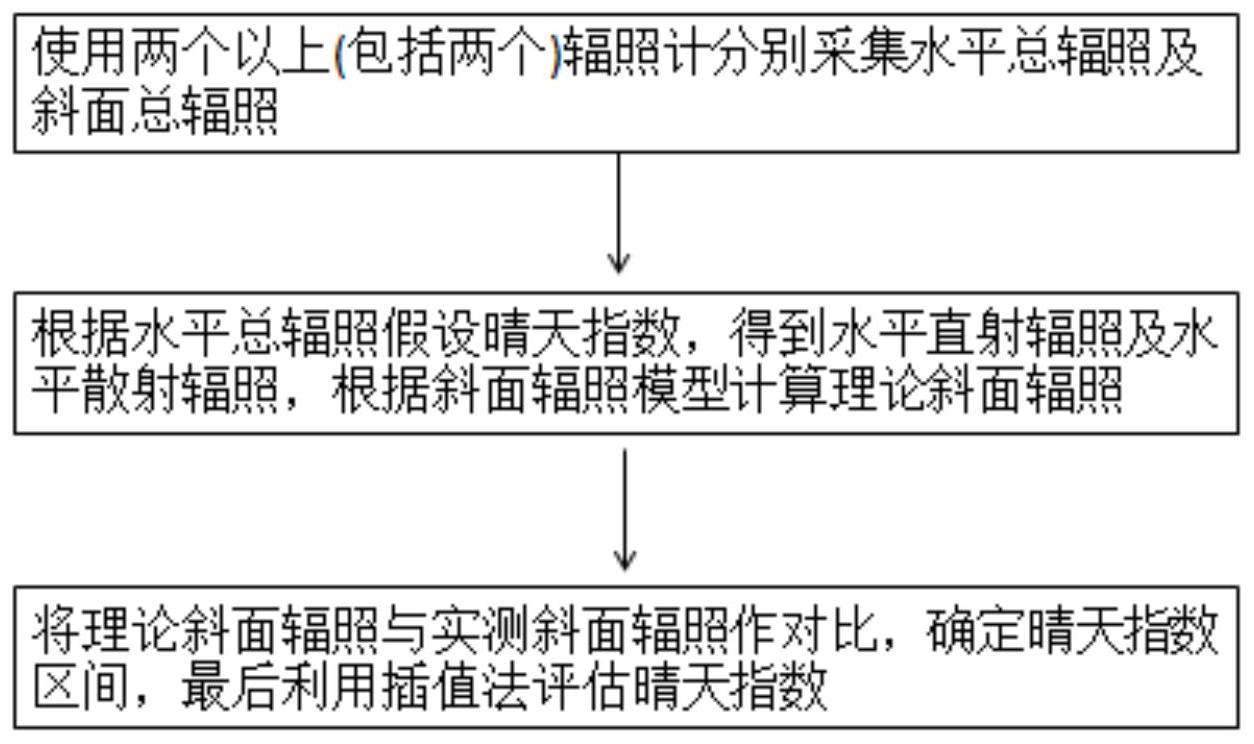 使用两个以上(包括两个)辐照计分别采集水平总辐照及斜面总辐照

根据水平总辐照假设晴天指数，得到水平直射辐照及水平散射辐照，根据斜面辐照模型计算理论斜面辐照

将理论斜面辐照与实测斜面辐照作对比，确定晴天指数区间，最后利用插值法评估晴天指数